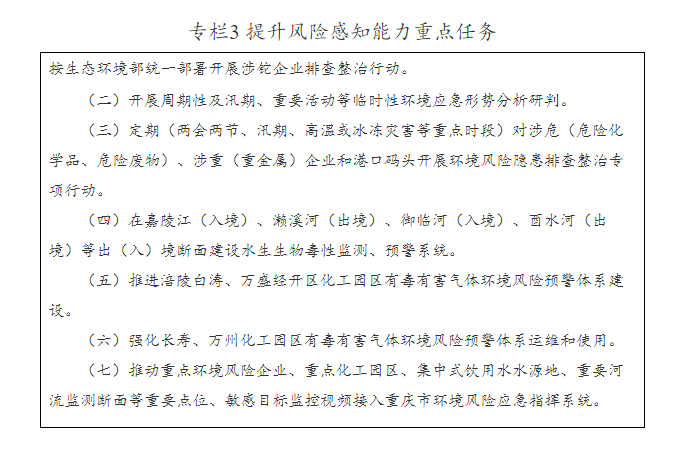 专栏3 提升风险感知能力重点任务

按生态环境部统一部署开展涉铊企业排查整治行动。

（二）开展周期性及汛期、重要活动等临时性环境应急形势分析研判。

（三）定期（两会两节、汛期、高温或冰冻灾害等重点时段）对涉危（危险化学品、危险废物）、涉重（重金属）企业和港口码头开展环境风险隐患排查整治专项行动。

（四）在嘉陵江（入境）、濑溪河（出境）、御临河（入境）、酉水河（出境）等出（入）境断面建设水生生物毒性监测、预警系统。

（五）推进涪陵白涛、万盛经开区化工园区有毒有害气体环境风险预警体系建设。

（六）强化长寿、万州化工园区有毒有害气体环境风险预警体系运维和使用。

（七）推动重点环境风险企业、重点化工园区、集中式饮用水水源地、重要河流监测断面等重要点位、敏感目标监控视频接入重庆市环境风险应急指挥系统。